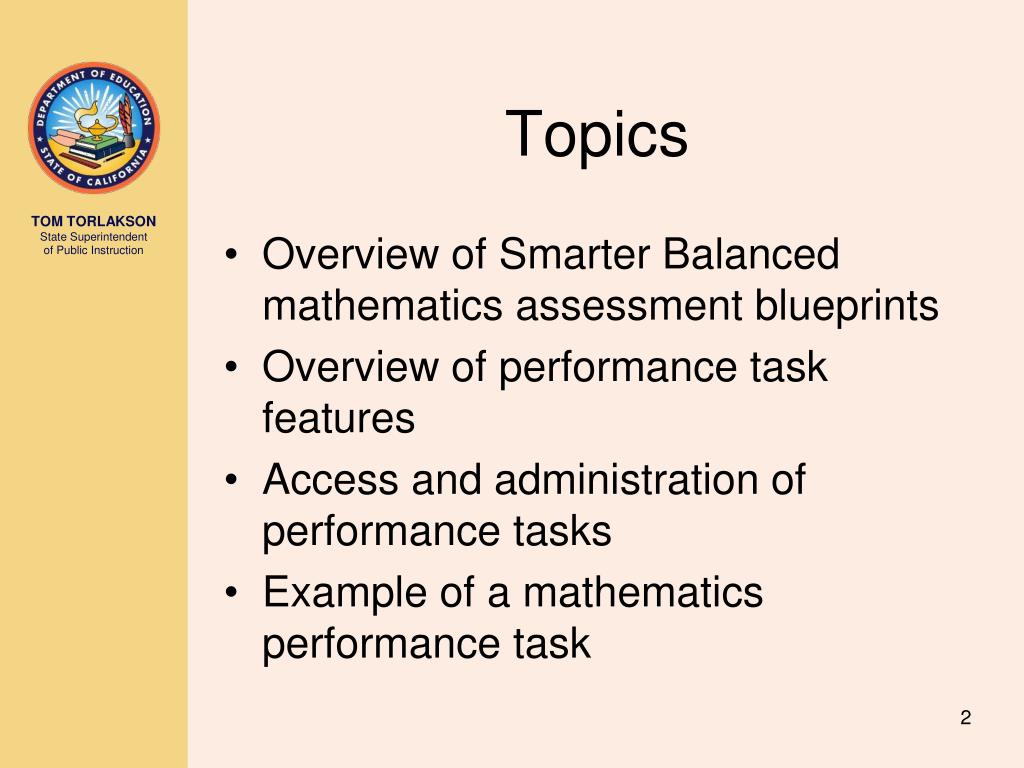 DEPARTMENT OF EDUCATION
STATE OF CALIFORNIA

TOM TORLAKSON
State Superintendent of Public Instruction

Topics

• Overview of Smarter Balanced mathematics assessment blueprints
• Overview of performance task features
• Access and administration of performance tasks
• Example of a mathematics performance task

2